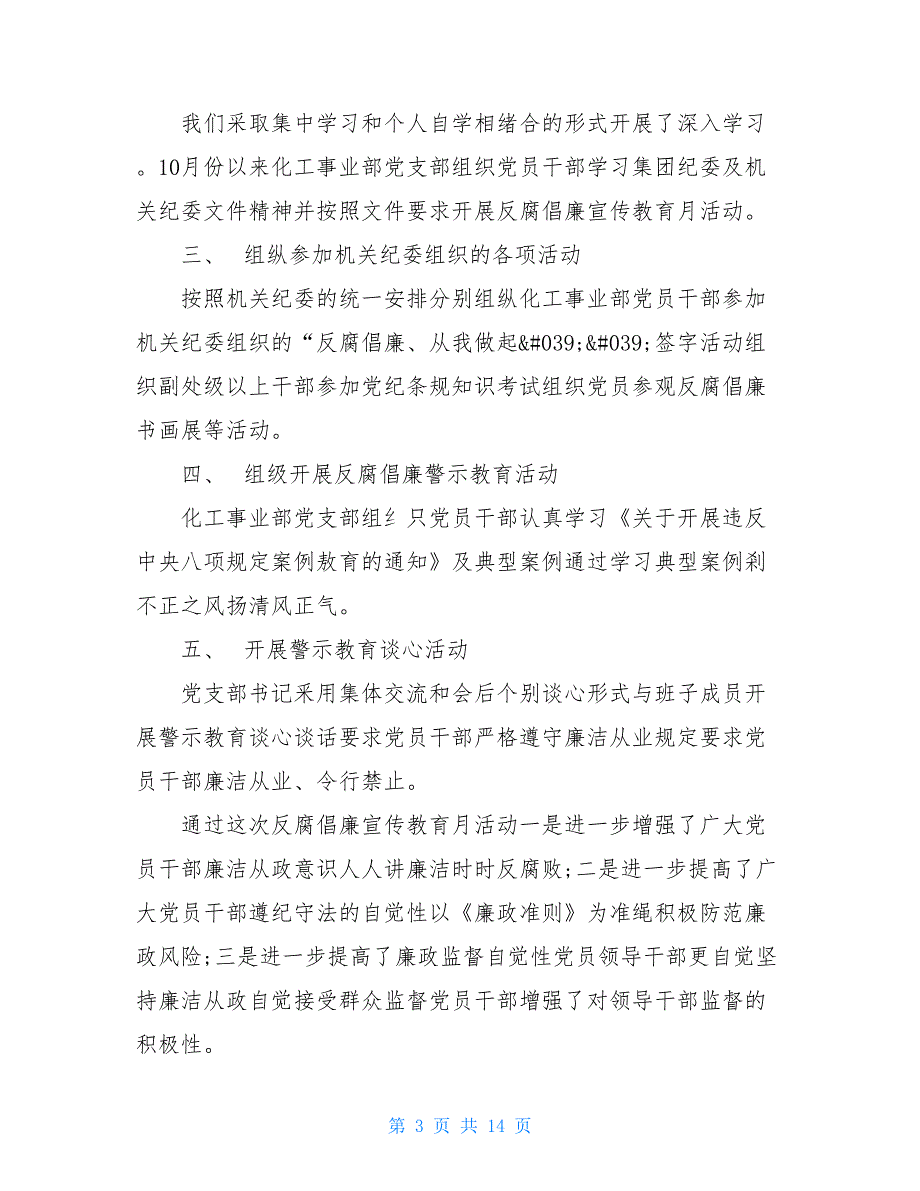 我们采取集中学习和个人自学相绪合的形式开展了深入学习。10月份以来化工事业部党支部组织党员干部学习集团纪委及机关纪委文件精神并按照文件要求开展反腐倡廉宣传教育月活动。

三、 组纵参加机关纪委组织的各项活动

按照机关纪委的统一安排分别组纵化工事业部党员干部参加机关纪委组织的“反腐倡廉、从我做起&#039;&#039;签字活动组织副处级以上干部参加党纪条规知识考试组织党员参观反腐倡廉书画展等活动。

四、 组级开展反腐倡廉警示教育活动

化工事业部党支部组纟只党员干部认真学习《关于开展违反中央八项规定案例教育的通知》及典型案例通过学习典型案例刹不正之风扬清风正气。

五、 开展警示教育谈心活动

党支部书记采用集体交流和会后个别谈心形式与班子成员开展警示教育谈心谈话要求党员干部严格遵守廉洁从业规定要求党员干部廉洁从业、令行禁止。

通过这次反腐倡廉宣传教育月活动一是进一步增强了广大党员干部廉洁从政意识人人讲廉洁时时反腐败;二是进一步提高了广大党员干部遵纪守法的自觉性以《廉政准则》为准绳积极防范廉政风险;三是进一步提高了廉政监督自觉性党员领导干部更自觉坚持廉洁从政自觉接受群众监督党员干部增强了对领导干部监督的积极性。

第 3 页 共 14 页